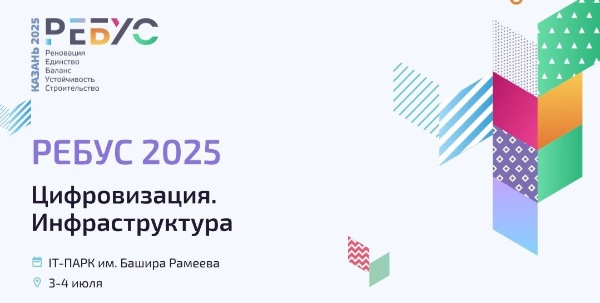 КАЗАНЬ 2025
РЕБУС
Реновация
Единство
Баланс
Устойчивость
Строительство

РЕБУС 2025

Цифровизация.
Инфраструктура

IT-ПАРК им. Башира Рамеева

3-4 июля